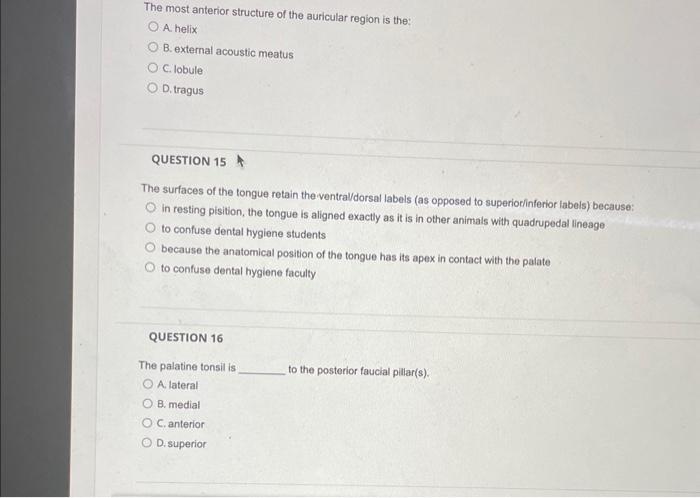 The most anterior structure of the auricular region is the:

A. helix

B. external acoustic meatus

C. lobule

D. tragus

QUESTION 15

The surfaces of the tongue retain the ventral/dorsal labels (as opposed to superior/inferior labels) because:

in resting pisition, the tongue is aligned exactly as it is in other animals with quadrupedal lineage

to confuse dental hygiene students

because the anatomical position of the tongue has its apex in contact with the palate

to confuse dental hygiene faculty

QUESTION 16

The palatine tonsil is ________ to the posterior faucial pillar(s).

A. lateral

B. medial

C. anterior

D. superior